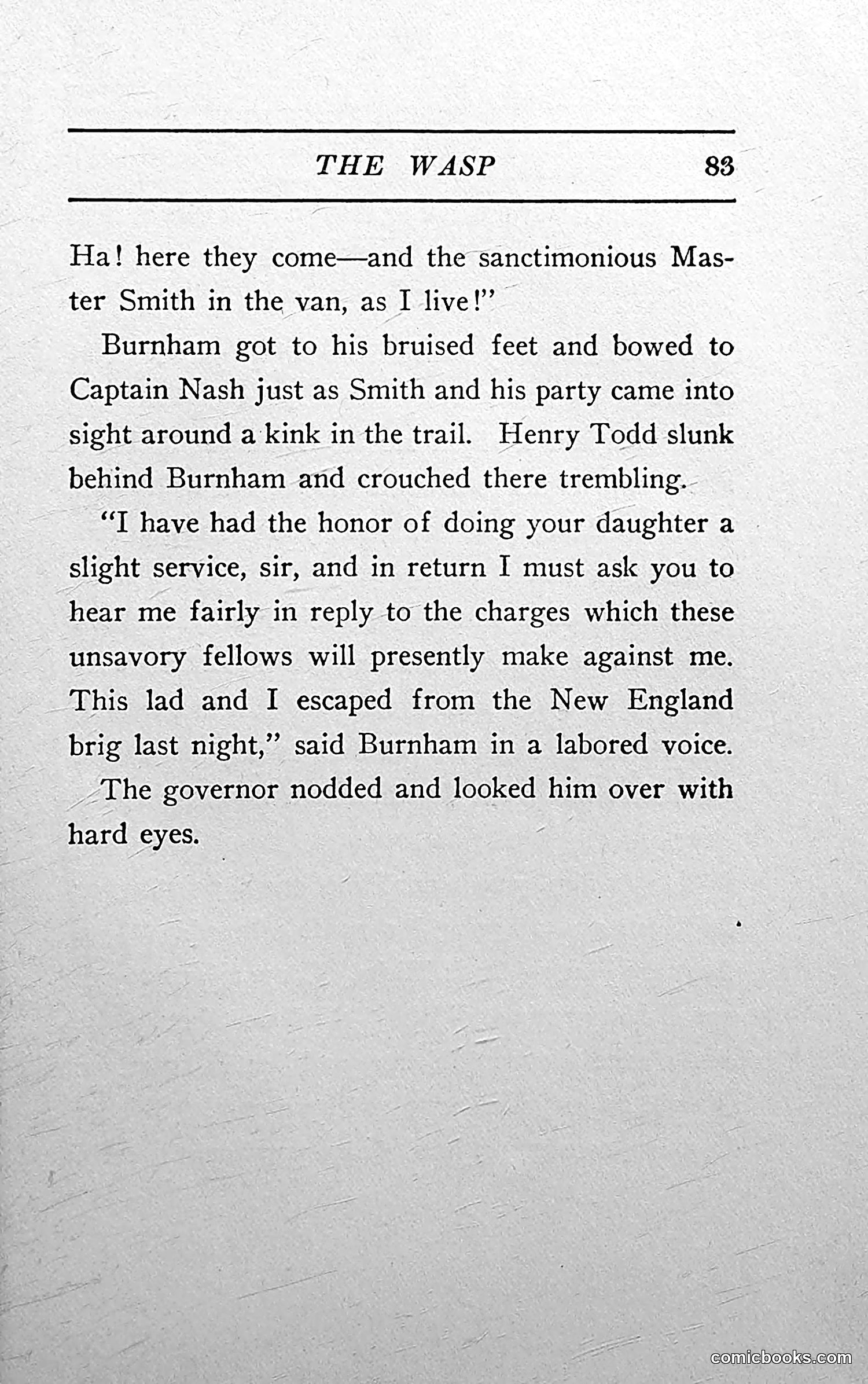 THE WASP 83

Ha! here they come—and the sanctimonious Master Smith in the van, as I live!"

Burnham got to his bruised feet and bowed to Captain Nash just as Smith and his party came into sight around a kink in the trail. Henry Todd slunk behind Burnham and crouched there trembling.

"I have had the honor of doing your daughter a slight service, sir, and in return I must ask you to hear me fairly in reply to the charges which these unsavory fellows will presently make against me. This lad and I escaped from the New England brig last night," said Burnham in a labored voice.

The governor nodded and looked him over with hard eyes.

comicbooks.com